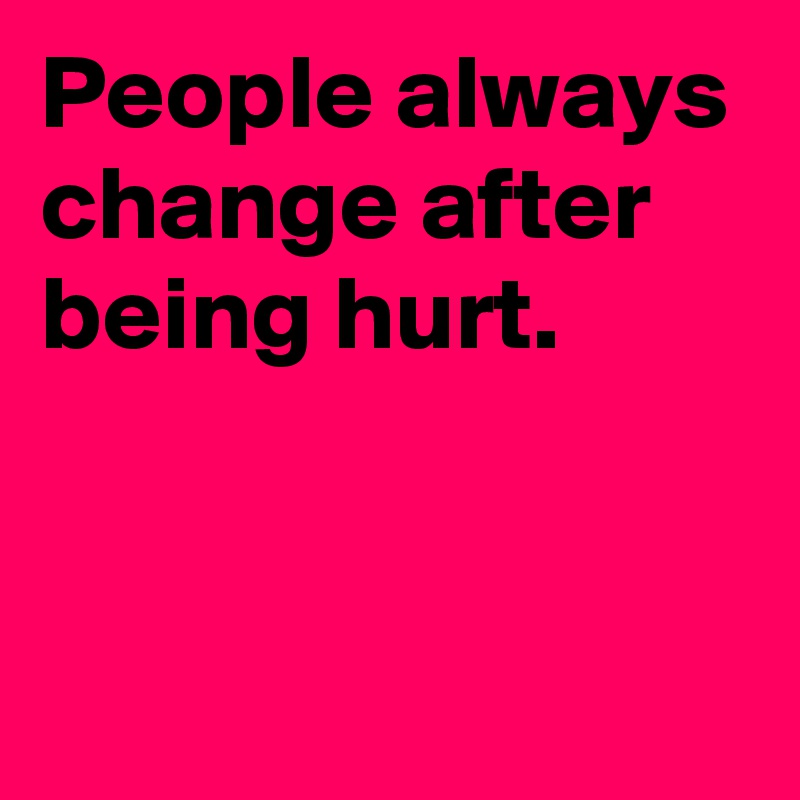 People always change after being hurt.